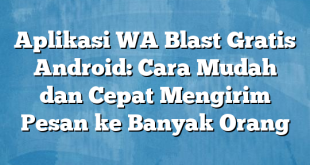 Aplikasi WA Blast Gratis Android: Cara Mudah dan Cepat Mengirim Pesan ke Banyak Orang